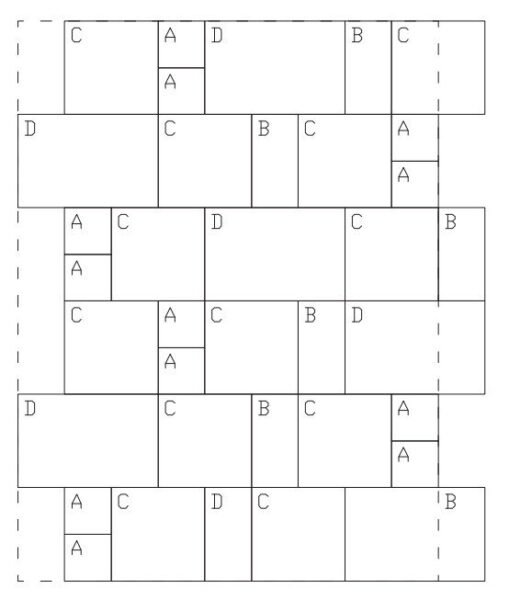 C A D B C
A
D C B C A
A
A C D C B
A
C A C B D
A
D C B C A
A
A C D C B
A